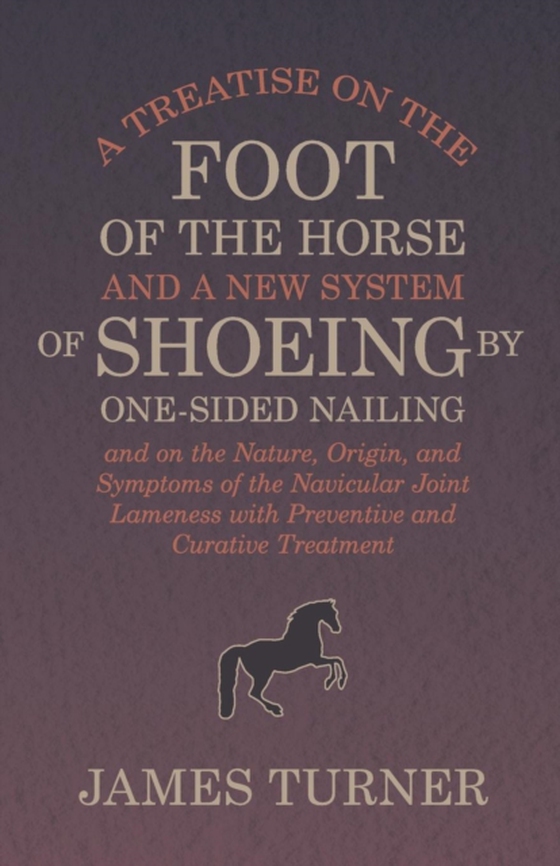 A TREATISE ON THE
FOOT
OF THE HORSE
AND A NEW SYSTEM
OF SHOEING BY
ONE-SIDED NAILING

and on the Nature, Origin, and Symptoms of the Navicular Joint Lameness with Preventive and Curative Treatment

JAMES TURNER